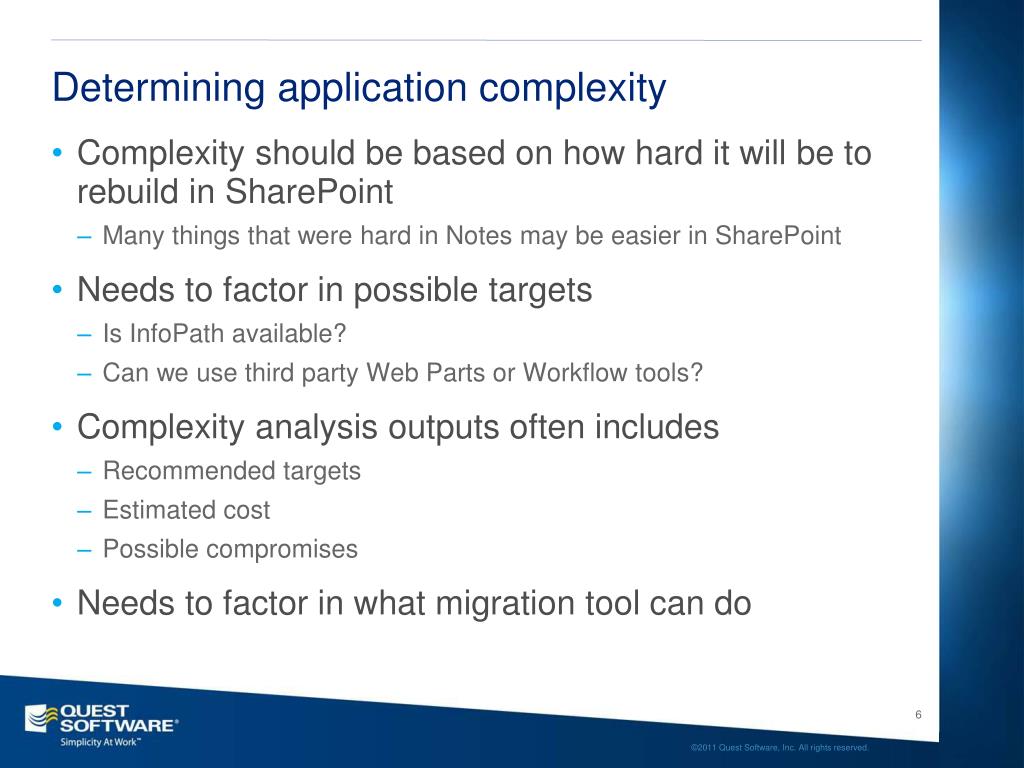 Determining application complexity

• Complexity should be based on how hard it will be to rebuild in SharePoint
– Many things that were hard in Notes may be easier in SharePoint

• Needs to factor in possible targets
– Is InfoPath available?
– Can we use third party Web Parts or Workflow tools?

• Complexity analysis outputs often includes
– Recommended targets
– Estimated cost
– Possible compromises

• Needs to factor in what migration tool can do

6

QUEST SOFTWARE®
Simplicity At Work™

©2011 Quest Software, Inc. All rights reserved.